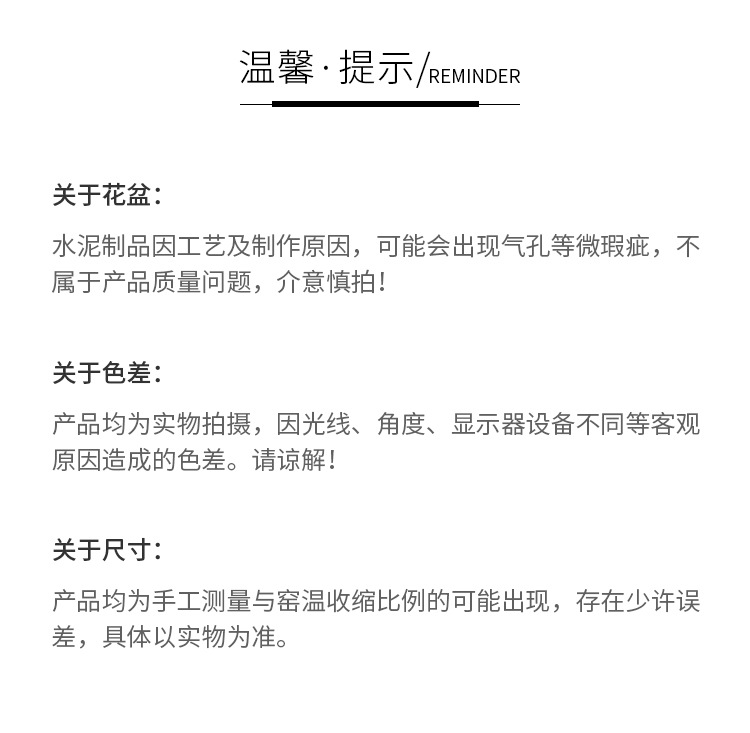 温馨·提示/REMINDER

关于花盆：

水泥制品因工艺及制作原因，可能会出现气孔等微瑕疵，不属于产品质量问题，介意慎拍！

关于色差：

产品均为实物拍摄，因光线、角度、显示器设备不同等客观原因造成的色差。请谅解！

关于尺寸：

产品均为手工测量与窑温收缩比例的可能出现，存在少许误差，具体以实物为准。